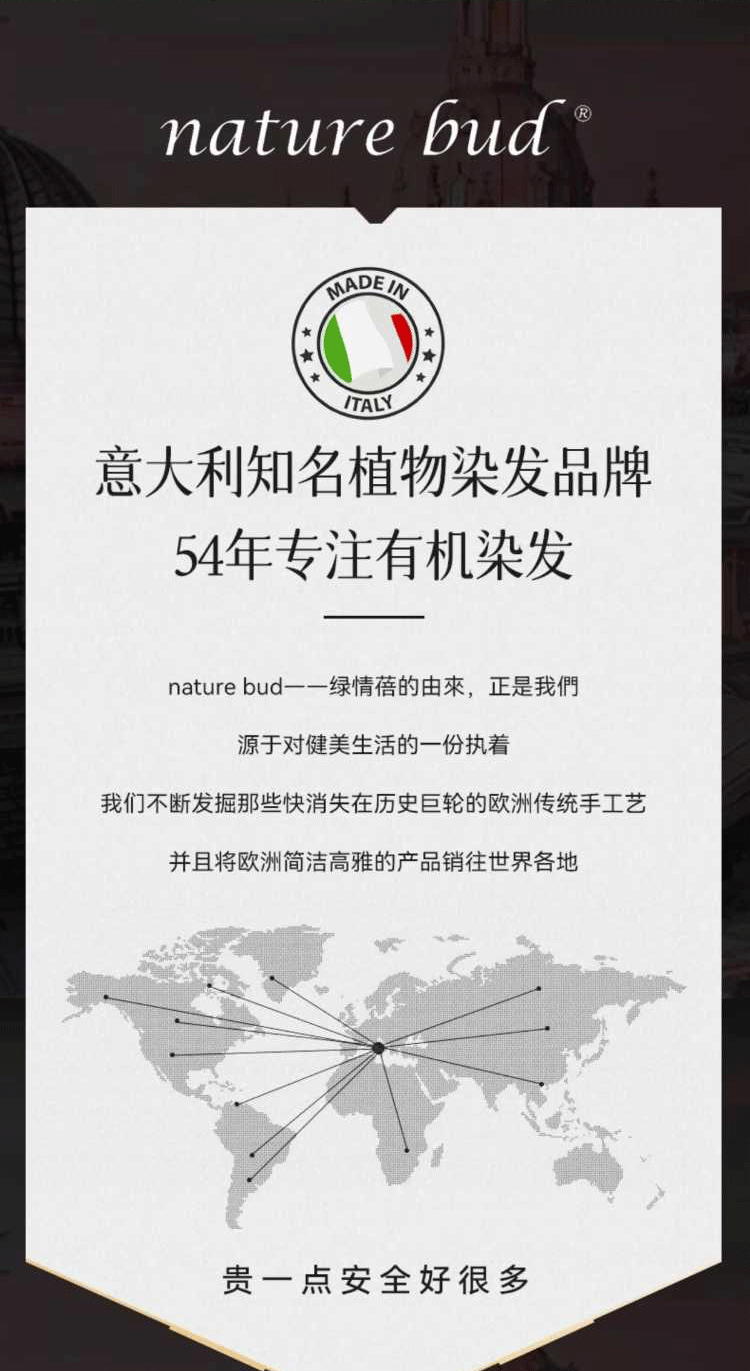 nature bud®

MADE IN
ITALY

意大利知名植物染发品牌
54年专注有机染发

nature bud——绿情蓓的由來，正是我們

源于对健美生活的一份执着

我们不断发掘那些快消失在历史巨轮的欧洲传统手工艺

并且将欧洲简洁高雅的产品销往世界各地

贵一点安全好很多